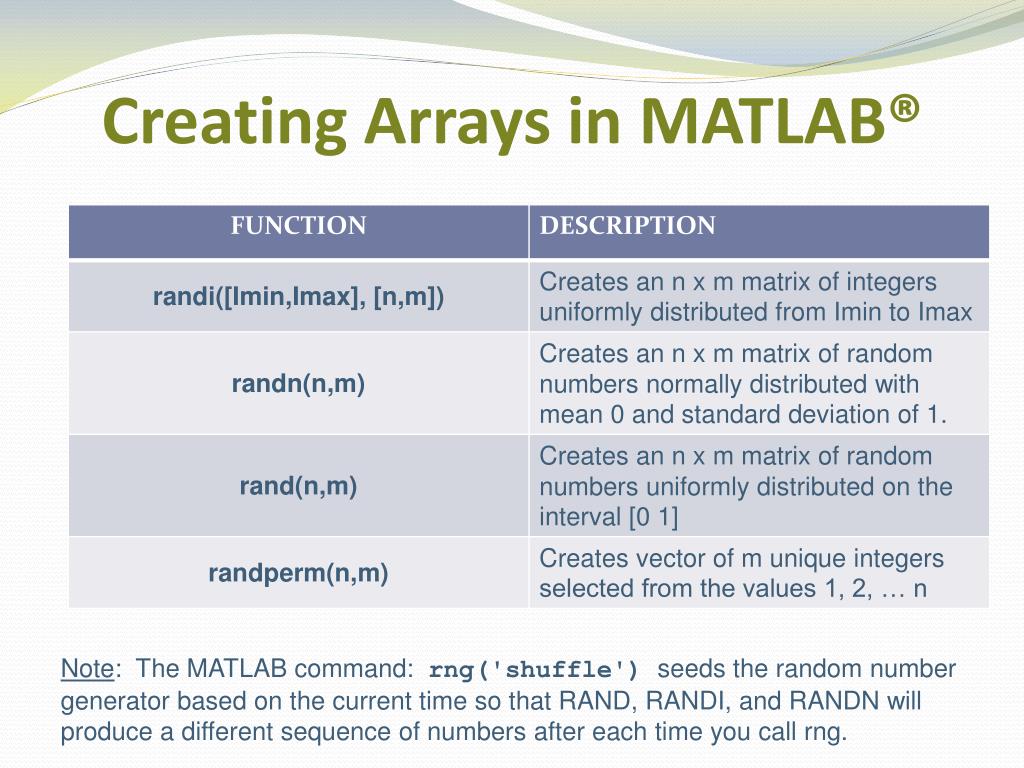 Creating Arrays in MATLAB®

| FUNCTION | DESCRIPTION |
|---|---|
| randi([Imin,Imax], [n,m]) | Creates an n x m matrix of integers uniformly distributed from Imin to Imax |
| randn(n,m) | Creates an n x m matrix of random numbers normally distributed with mean 0 and standard deviation of 1. |
| rand(n,m) | Creates an n x m matrix of random numbers uniformly distributed on the interval [0 1] |
| randperm(n,m) | Creates vector of m unique integers selected from the values 1, 2, … n |

Note: The MATLAB command: rng('shuffle') seeds the random number generator based on the current time so that RAND, RANDI, and RANDN will produce a different sequence of numbers after each time you call rng.